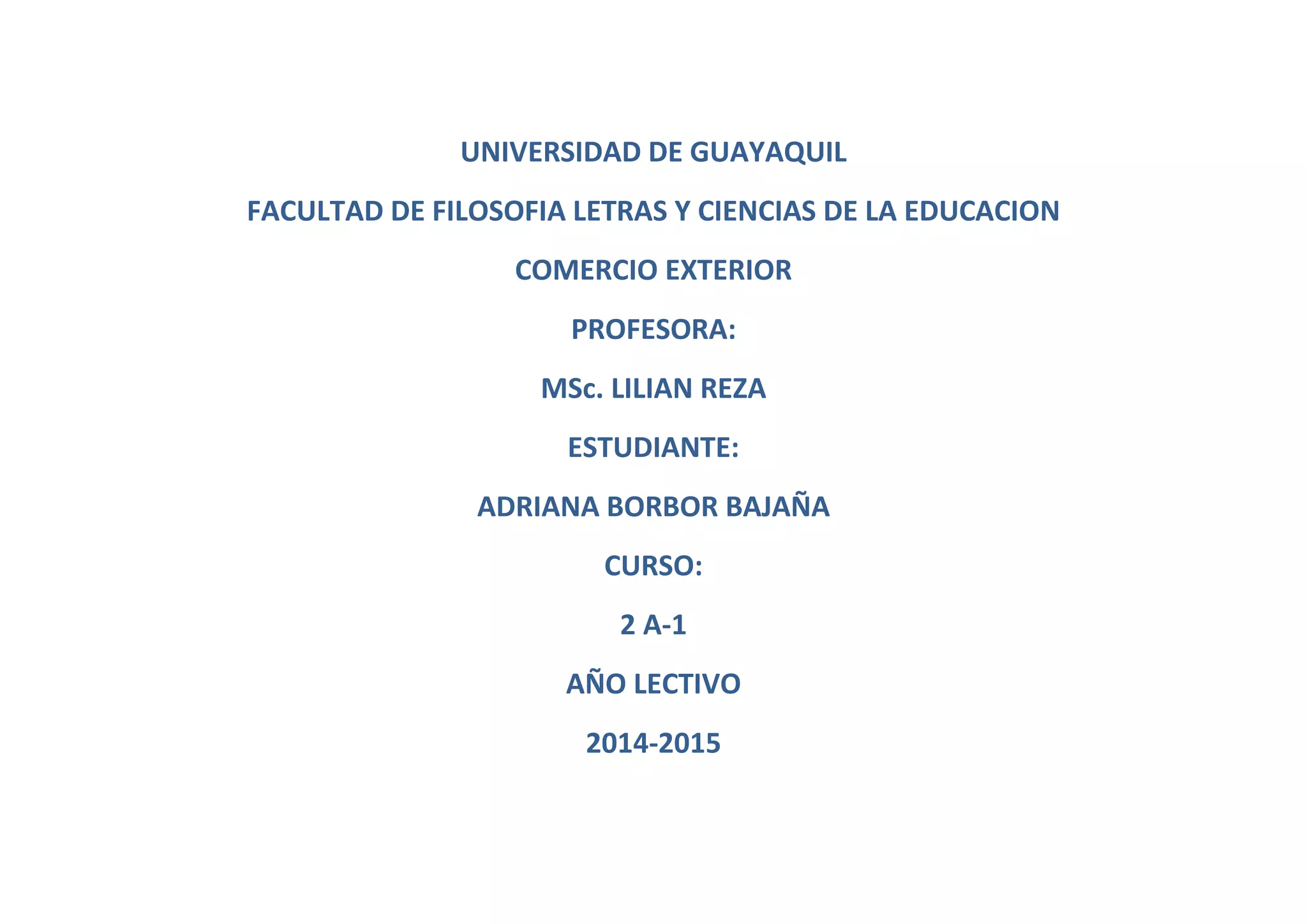 UNIVERSIDAD DE GUAYAQUIL

FACULTAD DE FILOSOFIA LETRAS Y CIENCIAS DE LA EDUCACION

COMERCIO EXTERIOR

PROFESORA:

MSc. LILIAN REZA

ESTUDIANTE:

ADRIANA BORBOR BAJAÑA

CURSO:

2 A-1

AÑO LECTIVO

2014-2015